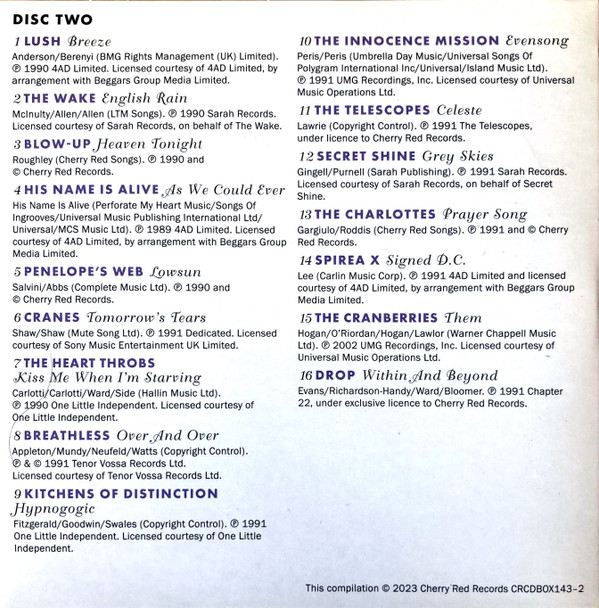 DISC TWO

1 LUSH Breeze
Anderson/Berenyi (BMG Rights Management (UK) Limited). ℗ 1990 4AD Limited. Licensed courtesy of 4AD Limited, by arrangement with Beggars Group Media Limited.

2 THE WAKE English Rain
McInulty/Allen/Allen (LTM Songs). ℗ 1990 Sarah Records. Licensed courtesy of Sarah Records, on behalf of The Wake.

3 BLOW-UP Heaven Tonight
Roughley (Cherry Red Songs). ℗ 1990 and © Cherry Red Records.

4 HIS NAME IS ALIVE As We Could Ever
His Name Is Alive (Perforate My Heart Music/Songs Of Ingrooves/Universal Music Publishing International Ltd/ Universal/MCS Music Ltd). ℗ 1989 4AD Limited. Licensed courtesy of 4AD Limited, by arrangement with Beggars Group Media Limited.

5 PENELOPE'S WEB Lowsun
Salvini/Abbs (Complete Music Ltd). ℗ 1990 and © Cherry Red Records.

6 CRANES Tomorrow's Tears
Shaw/Shaw (Mute Song Ltd). ℗ 1991 Dedicated. Licensed courtesy of Sony Music Entertainment UK Limited.

7 THE HEART THROBS
Kiss Me When I'm Starving
Carlotti/Carlotti/Ward/Side (Hallin Music Ltd). ℗ 1990 One Little Independent. Licensed courtesy of One Little Independent.

8 BREATHLESS Over And Over
Appleton/Mundy/Neufeld/Watts (Copyright Control). ℗ & © 1991 Tenor Vossa Records Ltd. Licensed courtesy of Tenor Vossa Records Ltd.

9 KITCHENS OF DISTINCTION
Hypnogogic
Fitzgerald/Goodwin/Swales (Copyright Control). ℗ 1991 One Little Independent. Licensed courtesy of One Little Independent.

10 THE INNOCENCE MISSION Evensong
Peris/Peris (Umbrella Day Music/Universal Songs Of Polygram International Inc/Universal/Island Music Ltd). ℗ 1991 UMG Recordings, Inc. Licensed courtesy of Universal Music Operations Ltd.

11 THE TELESCOPES Celeste
Lawrie (Copyright Control). ℗ 1991 The Telescopes, under licence to Cherry Red Records.

12 SECRET SHINE Grey Skies
Gingell/Purnell (Sarah Publishing). ℗ 1991 Sarah Records. Licensed courtesy of Sarah Records, on behalf of Secret Shine.

13 THE CHARLOTTES Prayer Song
Gargiulo/Roddis (Cherry Red Songs). ℗ 1991 and © Cherry Red Records.

14 SPIREA X Signed D.C.
Lee (Carlin Music Corp). ℗ 1991 4AD Limited and licensed courtesy of 4AD Limited, by arrangement with Beggars Group Media Limited.

15 THE CRANBERRIES Them
Hogan/O'Riordan/Hogan/Lawlor (Warner Chappell Music Ltd). ℗ 2002 UMG Recordings, Inc. Licensed courtesy of Universal Music Operations Ltd.

16 DROP Within And Beyond
Evans/Richardson-Handy/Ward/Bloomer. ℗ 1991 Chapter 22, under exclusive licence to Cherry Red Records.

This compilation © 2023 Cherry Red Records CRCDBOX143-2